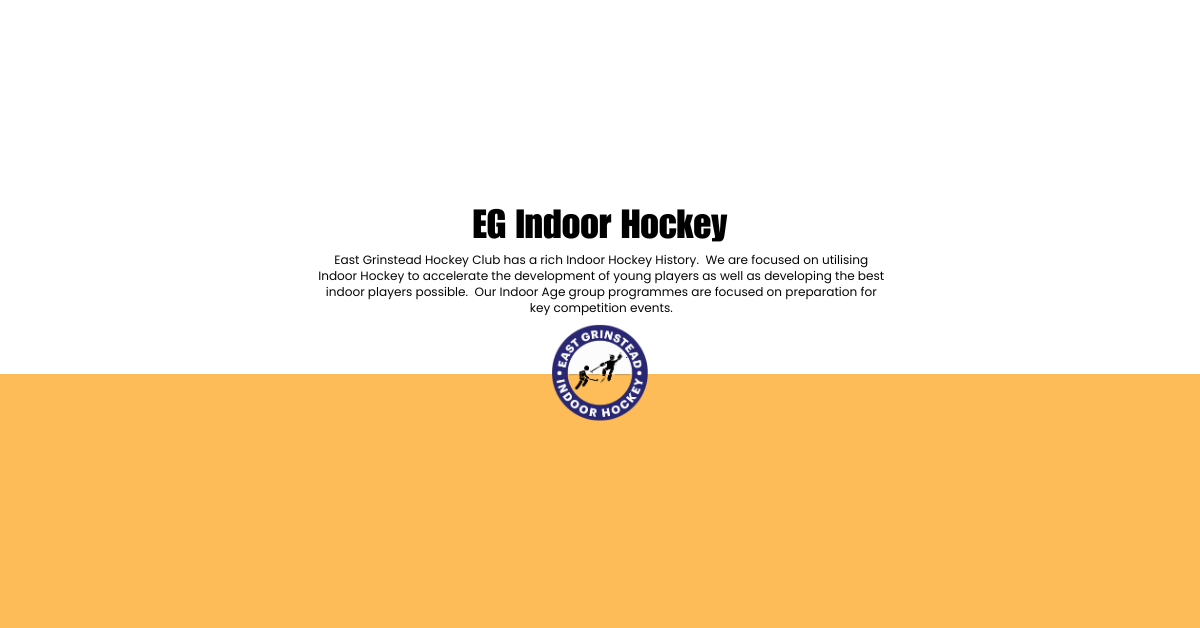 EG Indoor Hockey

East Grinstead Hockey Club has a rich Indoor Hockey History. We are focused on utilising Indoor Hockey to accelerate the development of young players as well as developing the best indoor players possible. Our Indoor Age group programmes are focused on preparation for key competition events.

EAST GRINSTEAD
INDOOR HOCKEY